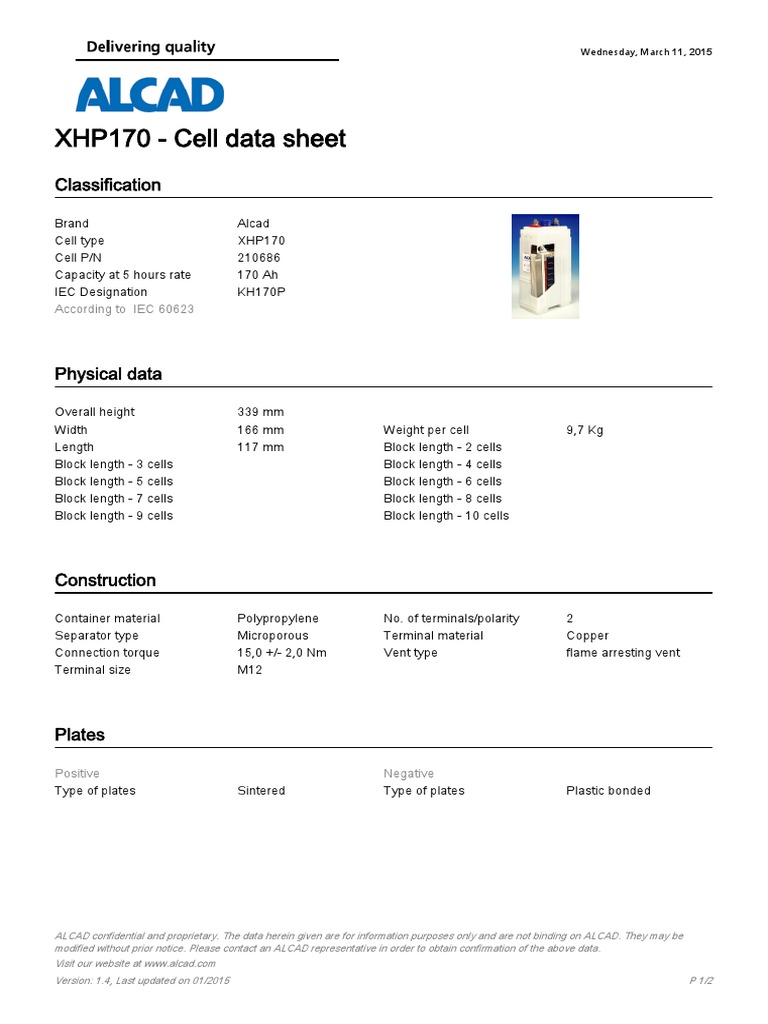 Delivering quality

Wednesday, March 11, 2015

ALCAD

XHP170 - Cell data sheet

Classification

Brand Alcad
Cell type XHP170
Cell P/N 210686
Capacity at 5 hours rate 170 Ah
IEC Designation KH170P
According to IEC 60623

Physical data

Overall height 339 mm
Width 166 mm
Length 117 mm
Block length - 3 cells
Block length - 5 cells
Block length - 7 cells
Block length - 9 cells

Weight per cell 9,7 Kg
Block length - 2 cells
Block length - 4 cells
Block length - 6 cells
Block length - 8 cells
Block length - 10 cells

Construction

Container material Polypropylene
Separator type Microporous
Connection torque 15,0 +/- 2,0 Nm
Terminal size M12

No. of terminals/polarity 2
Terminal material Copper
Vent type flame arresting vent

Plates

Positive
Type of plates Sintered

Negative
Type of plates Plastic bonded

ALCAD confidential and proprietary. The data herein given are for information purposes only and are not binding on ALCAD. They may be modified without prior notice. Please contact an ALCAD representative in order to obtain confirmation of the above data.
Visit our website at www.alcad.com

Version: 1.4, Last updated on 01/2015

P 1/2